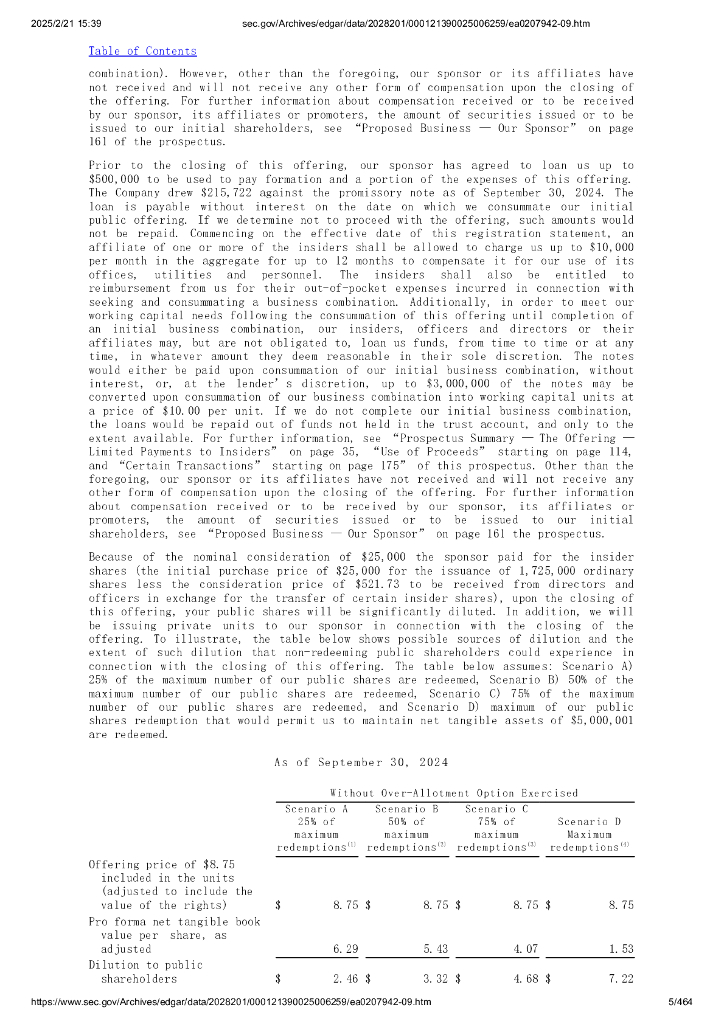 2025/2/21 15:39 sec.gov/Archives/edgar/data/2028201/000121390025006259/ea0207942-09.htm

Table of Contents

combination). However, other than the foregoing, our sponsor or its affiliates have not received and will not receive any other form of compensation upon the closing of the offering. For further information about compensation received or to be received by our sponsor, its affiliates or promoters, the amount of securities issued or to be issued to our initial shareholders, see "Proposed Business — Our Sponsor" on page 161 of the prospectus.

Prior to the closing of this offering, our sponsor has agreed to loan us up to $500,000 to be used to pay formation and a portion of the expenses of this offering. The Company drew $215,722 against the promissory note as of September 30, 2024. The loan is payable without interest on the date on which we consummate our initial public offering. If we determine not to proceed with the offering, such amounts would not be repaid. Commencing on the effective date of this registration statement, an affiliate of one or more of the insiders shall be allowed to charge us up to $10,000 per month in the aggregate for up to 12 months to compensate it for our use of its offices, utilities and personnel. The insiders shall also be entitled to reimbursement from us for their out-of-pocket expenses incurred in connection with seeking and consummating a business combination. Additionally, in order to meet our working capital needs following the consummation of this offering until completion of an initial business combination, our insiders, officers and directors or their affiliates may, but are not obligated to, loan us funds, from time to time or at any time, in whatever amount they deem reasonable in their sole discretion. The notes would either be paid upon consummation of our initial business combination, without interest, or, at the lender's discretion, up to $3,000,000 of the notes may be converted upon consummation of our business combination into working capital units at a price of $10.00 per unit. If we do not complete our initial business combination, the loans would be repaid out of funds not held in the trust account, and only to the extent available. For further information, see "Prospectus Summary — The Offering — Limited Payments to Insiders" on page 35, "Use of Proceeds" starting on page 114, and "Certain Transactions" starting on page 175" of this prospectus. Other than the foregoing, our sponsor or its affiliates have not received and will not receive any other form of compensation upon the closing of the offering. For further information about compensation received or to be received by our sponsor, its affiliates or promoters, the amount of securities issued or to be issued to our initial shareholders, see "Proposed Business — Our Sponsor" on page 161 the prospectus.

Because of the nominal consideration of $25,000 the sponsor paid for the insider shares (the initial purchase price of $25,000 for the issuance of 1,725,000 ordinary shares less the consideration price of $521.73 to be received from directors and officers in exchange for the transfer of certain insider shares), upon the closing of this offering, your public shares will be significantly diluted. In addition, we will be issuing private units to our sponsor in connection with the closing of the offering. To illustrate, the table below shows possible sources of dilution and the extent of such dilution that non-redeeming public shareholders could experience in connection with the closing of this offering. The table below assumes: Scenario A) 25% of the maximum number of our public shares are redeemed, Scenario B) 50% of the maximum number of our public shares are redeemed, Scenario C) 75% of the maximum number of our public shares are redeemed, and Scenario D) maximum of our public shares redemption that would permit us to maintain net tangible assets of $5,000,001 are redeemed.

As of September 30, 2024

Without Over-Allotment Option Exercised

| | Scenario A 25% of maximum redemptions$^{(1)}$ | Scenario B 50% of maximum redemptions$^{(2)}$ | Scenario C 75% of maximum redemptions$^{(3)}$ | Scenario D Maximum redemptions$^{(4)}$ |
|---|---|---|---|---|
| Offering price of $8.75 included in the units (adjusted to include the value of the rights) | $ 8.75 | $ 8.75 | $ 8.75 | $ 8.75 |
| Pro forma net tangible book value per share, as adjusted | 6.29 | 5.43 | 4.07 | 1.53 |
| Dilution to public shareholders | $ 2.46 | $ 3.32 | $ 4.68 | $ 7.22 |

https://www.sec.gov/Archives/edgar/data/2028201/000121390025006259/ea0207942-09.htm 5/464